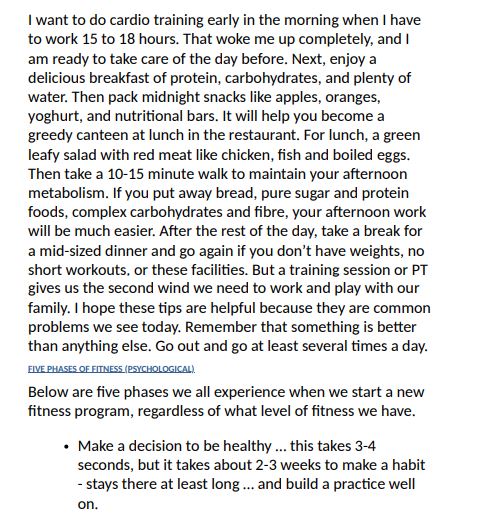 I want to do cardio training early in the morning when I have to work 15 to 18 hours. That woke me up completely, and I am ready to take care of the day before. Next, enjoy a delicious breakfast of protein, carbohydrates, and plenty of water. Then pack midnight snacks like apples, oranges, yoghurt, and nutritional bars. It will help you become a greedy canteen at lunch in the restaurant. For lunch, a green leafy salad with red meat like chicken, fish and boiled eggs. Then take a 10-15 minute walk to maintain your afternoon metabolism. If you put away bread, pure sugar and protein foods, complex carbohydrates and fibre, your afternoon work will be much easier. After the rest of the day, take a break for a mid-sized dinner and go again if you don't have weights, no short workouts, or these facilities. But a training session or PT gives us the second wind we need to work and play with our family. I hope these tips are helpful because they are common problems we see today. Remember that something is better than anything else. Go out and go at least several times a day.

FIVE PHASES OF FITNESS (PSYCHOLOGICAL)

Below are five phases we all experience when we start a new fitness program, regardless of what level of fitness we have.

• Make a decision to be healthy ... this takes 3-4 seconds, but it takes about 2-3 weeks to make a habit - stays there at least long ... and build a practice well on.